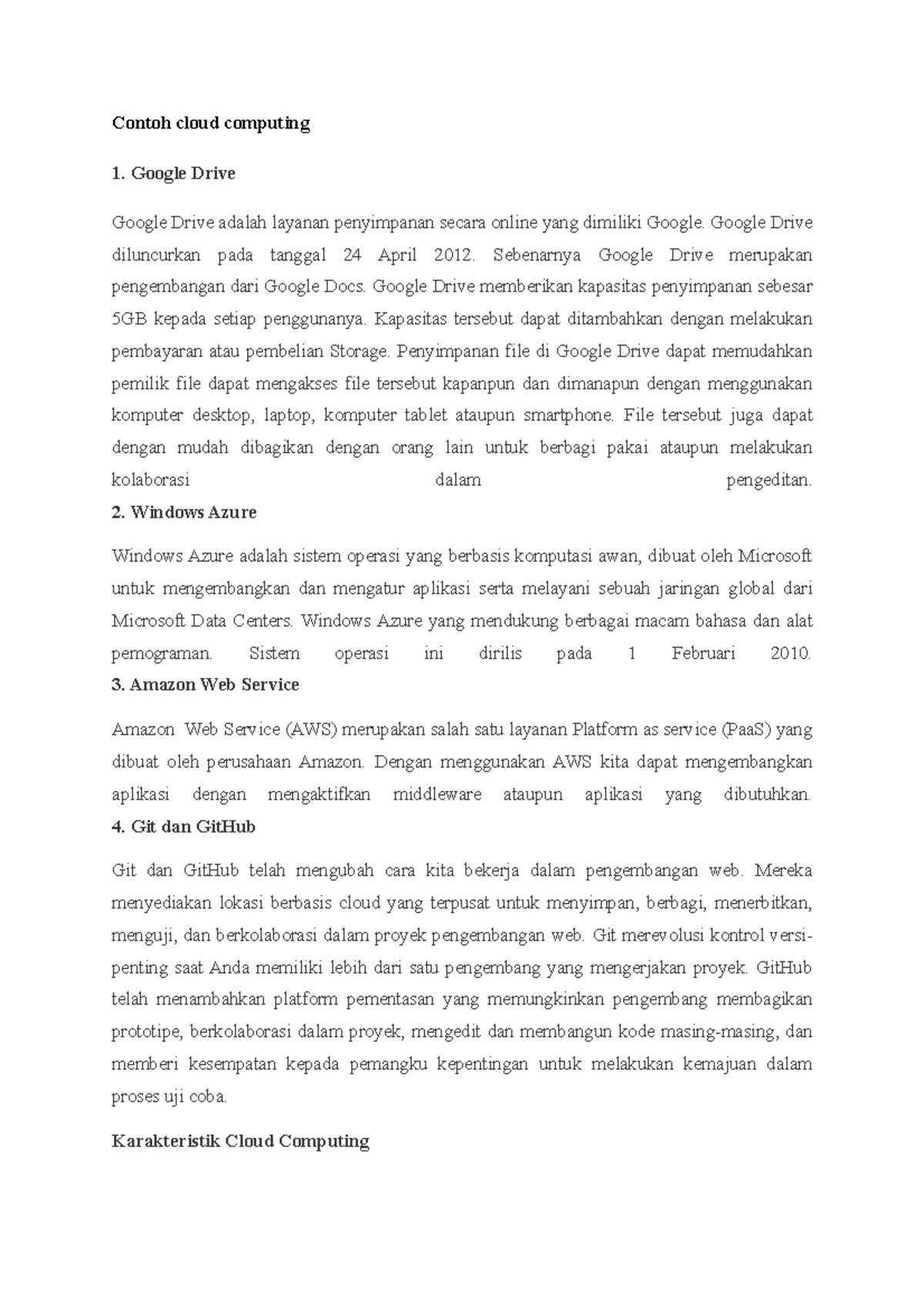 Contoh cloud computing

1. Google Drive

Google Drive adalah layanan penyimpanan secara online yang dimiliki Google. Google Drive diluncurkan pada tanggal 24 April 2012. Sebenarnya Google Drive merupakan pengembangan dari Google Docs. Google Drive memberikan kapasitas penyimpanan sebesar 5GB kepada setiap penggunanya. Kapasitas tersebut dapat ditambahkan dengan melakukan pembayaran atau pembelian Storage. Penyimpanan file di Google Drive dapat memudahkan pemilik file dapat mengakses file tersebut kapanpun dan dimanapun dengan menggunakan komputer desktop, laptop, komputer tablet ataupun smartphone. File tersebut juga dapat dengan mudah dibagikan dengan orang lain untuk berbagi pakai ataupun melakukan kolaborasi dalam pengeditan.
2. Windows Azure

Windows Azure adalah sistem operasi yang berbasis komputasi awan, dibuat oleh Microsoft untuk mengembangkan dan mengatur aplikasi serta melayani sebuah jaringan global dari Microsoft Data Centers. Windows Azure yang mendukung berbagai macam bahasa dan alat pemograman. Sistem operasi ini dirilis pada 1 Februari 2010.
3. Amazon Web Service

Amazon Web Service (AWS) merupakan salah satu layanan Platform as service (PaaS) yang dibuat oleh perusahaan Amazon. Dengan menggunakan AWS kita dapat mengembangkan aplikasi dengan mengaktifkan middleware ataupun aplikasi yang dibutuhkan.
4. Git dan GitHub

Git dan GitHub telah mengubah cara kita bekerja dalam pengembangan web. Mereka menyediakan lokasi berbasis cloud yang terpusat untuk menyimpan, berbagi, menerbitkan, menguji, dan berkolaborasi dalam proyek pengembangan web. Git merevolusi kontrol versi-penting saat Anda memiliki lebih dari satu pengembang yang mengerjakan proyek. GitHub telah menambahkan platform pementasan yang memungkinkan pengembang membagikan prototipe, berkolaborasi dalam proyek, mengedit dan membangun kode masing-masing, dan memberi kesempatan kepada pemangku kepentingan untuk melakukan kemajuan dalam proses uji coba.

Karakteristik Cloud Computing